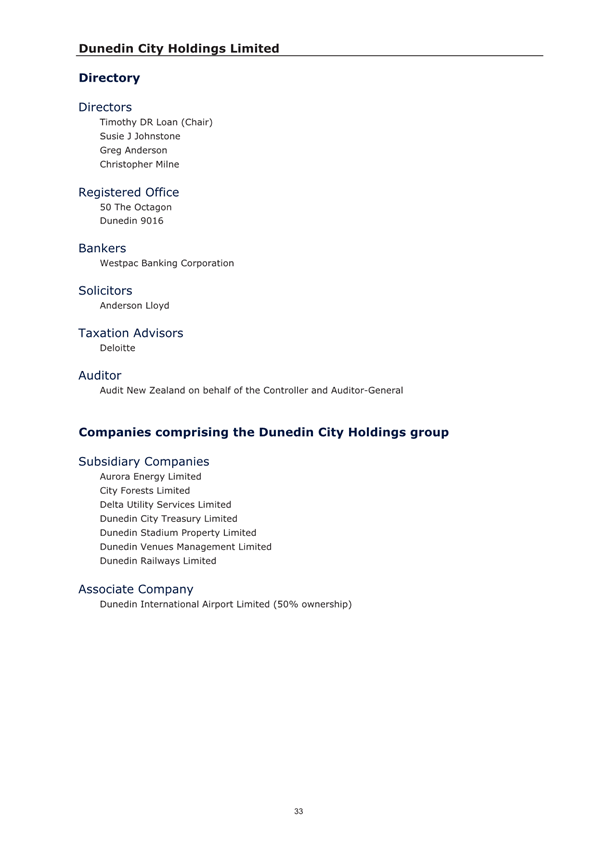 Dunedin City Holdings Limited

Directory

Directors
Timothy DR Loan (Chair)
Susie J Johnstone
Greg Anderson
Christopher Milne

Registered Office
50 The Octagon
Dunedin 9016

Bankers
Westpac Banking Corporation

Solicitors
Anderson Lloyd

Taxation Advisors
Deloitte

Auditor
Audit New Zealand on behalf of the Controller and Auditor-General

Companies comprising the Dunedin City Holdings group

Subsidiary Companies
Aurora Energy Limited
City Forests Limited
Delta Utility Services Limited
Dunedin City Treasury Limited
Dunedin Stadium Property Limited
Dunedin Venues Management Limited
Dunedin Railways Limited

Associate Company
Dunedin International Airport Limited (50% ownership)

33